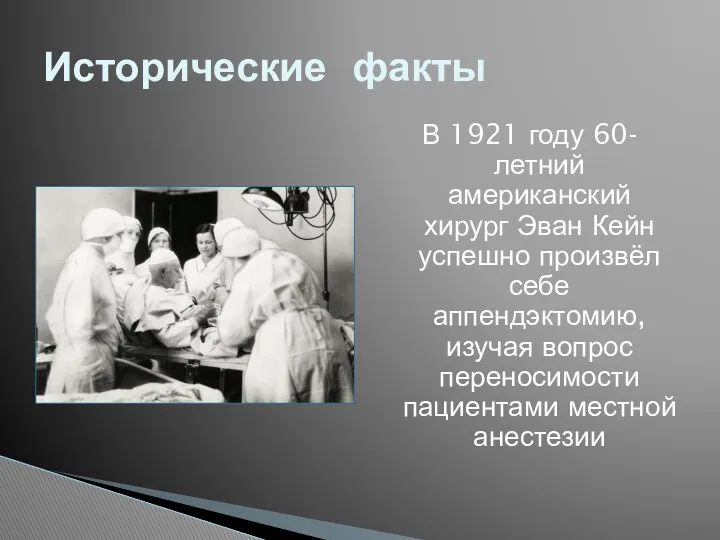 Исторические факты

В 1921 году 60-летний американский хирург Эван Кейн успешно произвёл себе аппендэктомию, изучая вопрос переносимости пациентами местной анестезии